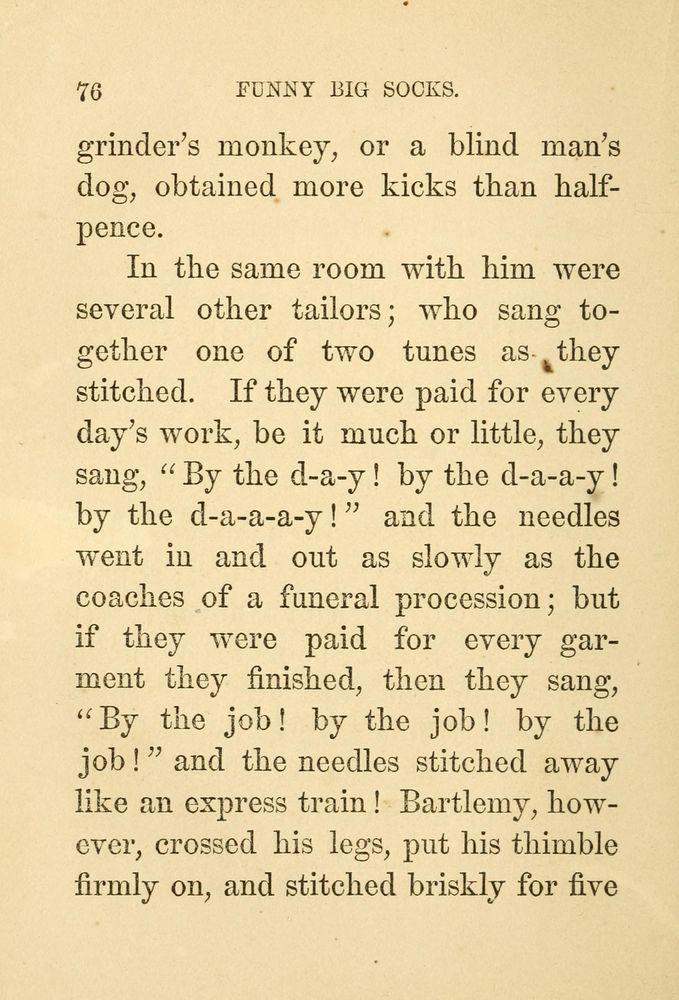 76 FUNNY BIG SOCKS.

grinder's monkey, or a blind man's dog, obtained more kicks than halfpence.

In the same room with him were several other tailors; who sang together one of two tunes as they stitched. If they were paid for every day's work, be it much or little, they sang, "By the d-a-y! by the d-a-a-y! by the d-a-a-a-y!" and the needles went in and out as slowly as the coaches of a funeral procession; but if they were paid for every garment they finished, then they sang, "By the job! by the job! by the job!" and the needles stitched away like an express train! Bartlemy, however, crossed his legs, put his thimble firmly on, and stitched briskly for five